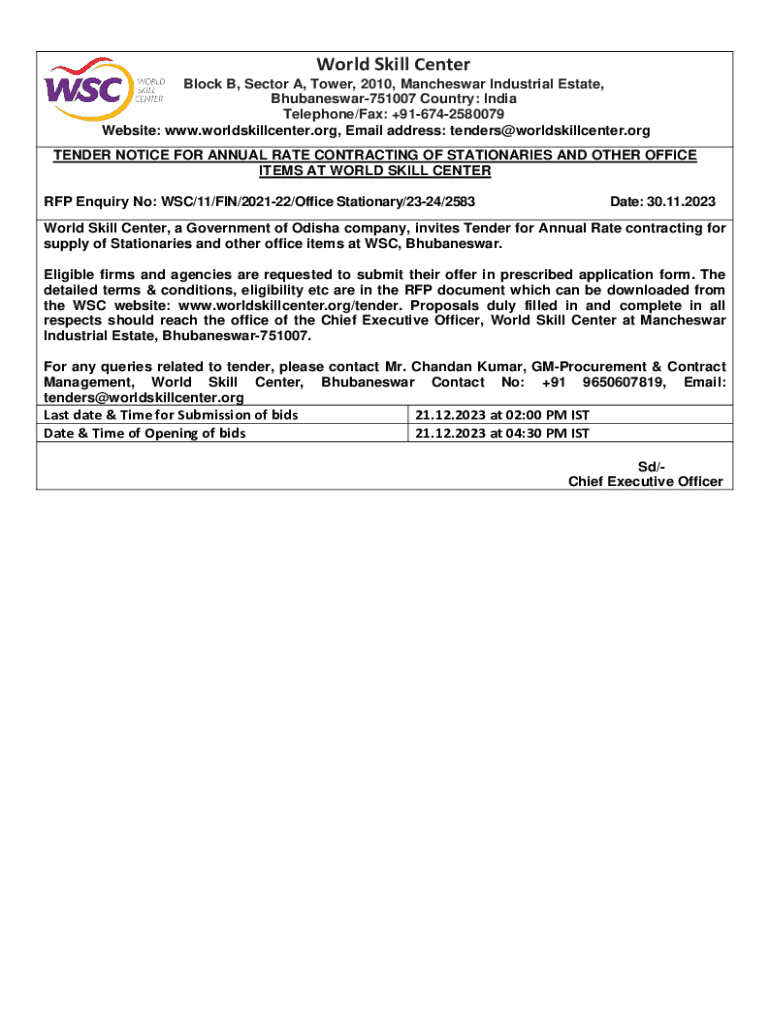 WSC WORLD SKILL CENTER

World Skill Center

Block B, Sector A, Tower, 2010, Mancheswar Industrial Estate, Bhubaneswar-751007 Country: India
Telephone/Fax: +91-674-2580079
Website: www.worldskillcenter.org, Email address: tenders@worldskillcenter.org

TENDER NOTICE FOR ANNUAL RATE CONTRACTING OF STATIONARIES AND OTHER OFFICE ITEMS AT WORLD SKILL CENTER

RFP Enquiry No: WSC/11/FIN/2021-22/Office Stationary/23-24/2583 Date: 30.11.2023

World Skill Center, a Government of Odisha company, invites Tender for Annual Rate contracting for supply of Stationaries and other office items at WSC, Bhubaneswar.

Eligible firms and agencies are requested to submit their offer in prescribed application form. The detailed terms & conditions, eligibility etc are in the RFP document which can be downloaded from the WSC website: www.worldskillcenter.org/tender. Proposals duly filled in and complete in all respects should reach the office of the Chief Executive Officer, World Skill Center at Mancheswar Industrial Estate, Bhubaneswar-751007.

For any queries related to tender, please contact Mr. Chandan Kumar, GM-Procurement & Contract Management, World Skill Center, Bhubaneswar Contact No: +91 9650607819, Email: tenders@worldskillcenter.org

| Last date & Time for Submission of bids | 21.12.2023 at 02:00 PM IST |
|---|---|
| Date & Time of Opening of bids | 21.12.2023 at 04:30 PM IST |

Sd/-
Chief Executive Officer